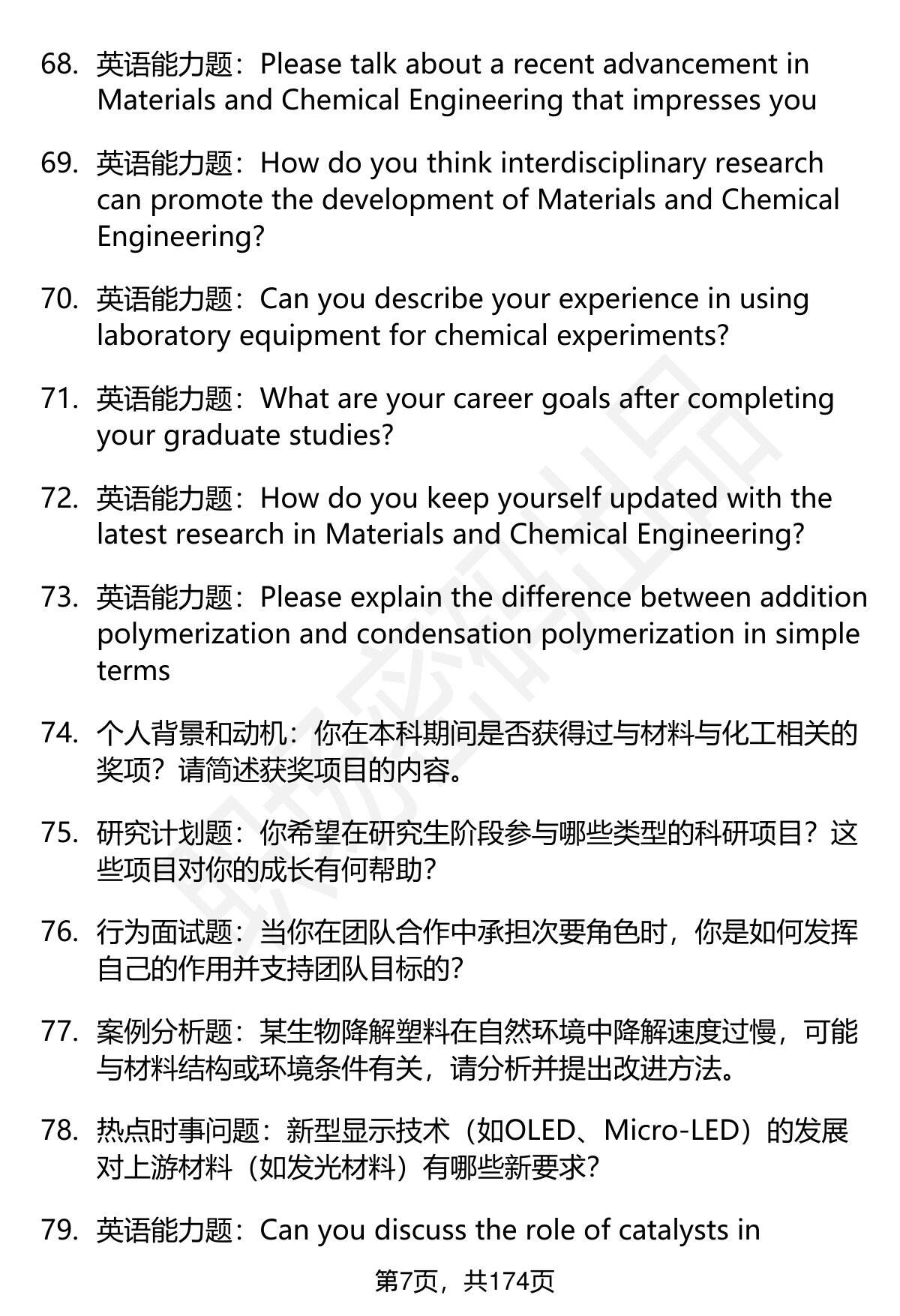 68. 英语能力题：Please talk about a recent advancement in Materials and Chemical Engineering that impresses you

69. 英语能力题：How do you think interdisciplinary research can promote the development of Materials and Chemical Engineering?

70. 英语能力题：Can you describe your experience in using laboratory equipment for chemical experiments?

71. 英语能力题：What are your career goals after completing your graduate studies?

72. 英语能力题：How do you keep yourself updated with the latest research in Materials and Chemical Engineering?

73. 英语能力题：Please explain the difference between addition polymerization and condensation polymerization in simple terms

74. 个人背景和动机：你在本科期间是否获得过与材料与化工相关的奖项？请简述获奖项目的内容。

75. 研究计划题：你希望在研究生阶段参与哪些类型的科研项目？这些项目对你的成长有何帮助？

76. 行为面试题：当你在团队合作中承担次要角色时，你是如何发挥自己的作用并支持团队目标的？

77. 案例分析题：某生物降解塑料在自然环境中降解速度过慢，可能与材料结构或环境条件有关，请分析并提出改进方法。

78. 热点时事问题：新型显示技术（如OLED、Micro-LED）的发展对上游材料（如发光材料）有哪些新要求？

79. 英语能力题：Can you discuss the role of catalysts in

第7页，共174页